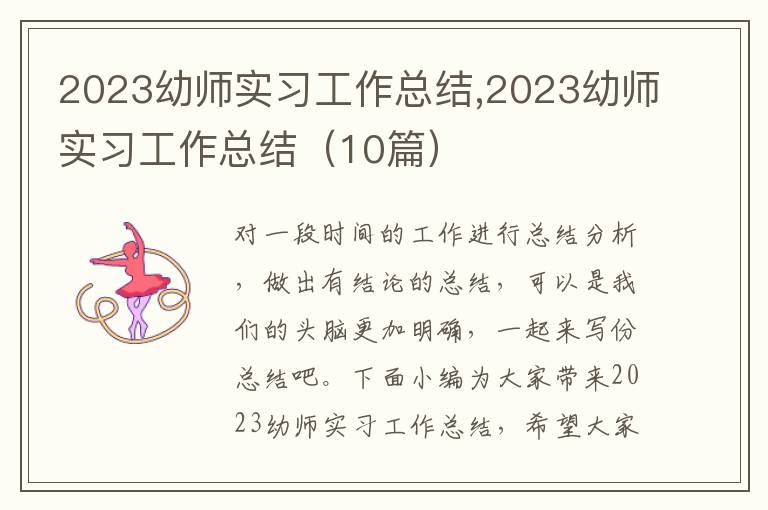 2023幼师实习工作总结,2023幼师实习工作总结（10篇）

对一段时间的工作进行总结分析，做出有结论的总结，可以是我们的头脑更加明确，一起来写份总结吧。下面小编为大家带来2023幼师实习工作总结，希望大家